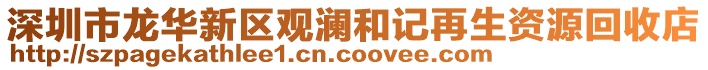 深圳市龙华新区观澜和记再生资源回收店
http://szpagekathlee1.cn.coovee.com